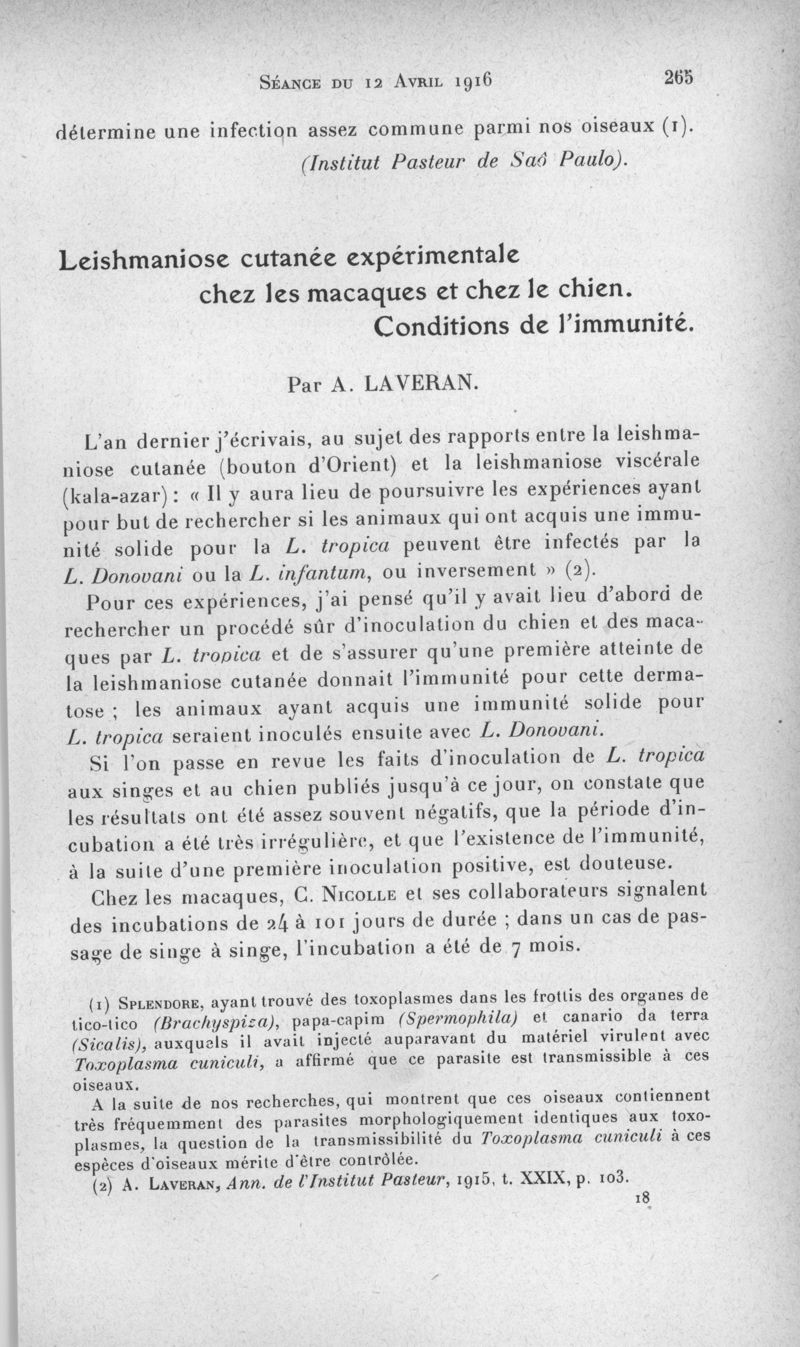 Séance du 12 Avril 1916 265

détermine une infection assez commune parmi nos oiseaux (1).
(Institut Pasteur de Saô Paulo).

Leishmaniose cutanée expérimentale chez les macaques et chez le chien. Conditions de l'immunité.

Par A. LAVERAN.

L'an dernier j'écrivais, au sujet des rapports entre la leishmaniose cutanée (bouton d'Orient) et la leishmaniose viscérale (kala-azar) : « Il y aura lieu de poursuivre les expériences ayant pour but de rechercher si les animaux qui ont acquis une immunité solide pour la L. tropica peuvent être infectés par la L. Donovani ou la L. infantum, ou inversement » (2).

Pour ces expériences, j'ai pensé qu'il y avait lieu d'abord de rechercher un procédé sûr d'inoculation du chien et des macaques par L. tropica et de s'assurer qu'une première atteinte de la leishmaniose cutanée donnait l'immunité pour cette dermatose ; les animaux ayant acquis une immunité solide pour L. tropica seraient inoculés ensuite avec L. Donovani.

Si l'on passe en revue les faits d'inoculation de L. tropica aux singes et au chien publiés jusqu'à ce jour, on constate que les résultats ont été assez souvent négatifs, que la période d'incubation a été très irrégulière, et que l'existence de l'immunité, à la suite d'une première inoculation positive, est douteuse.

Chez les macaques, C. Nicolle et ses collaborateurs signalent des incubations de 24 à 101 jours de durée ; dans un cas de passage de singe à singe, l'incubation a été de 7 mois.

(1) Splendore, ayant trouvé des toxoplasmes dans les frottis des organes de tico-tico (Brachyspiza), papa-capim (Spermophila) et canario da terra (Sicalis), auxquels il avait injecté auparavant du matériel virulent avec Toxoplasma cuniculi, a affirmé que ce parasite est transmissible à ces oiseaux.

A la suite de nos recherches, qui montrent que ces oiseaux contiennent très fréquemment des parasites morphologiquement identiques aux toxoplasmes, la question de la transmissibilité du Toxoplasma cuniculi à ces espèces d'oiseaux mérite d'être contrôlée.

(2) A. Laveran, Ann. de l'Institut Pasteur, 1915, t. XXIX, p. 103.

18